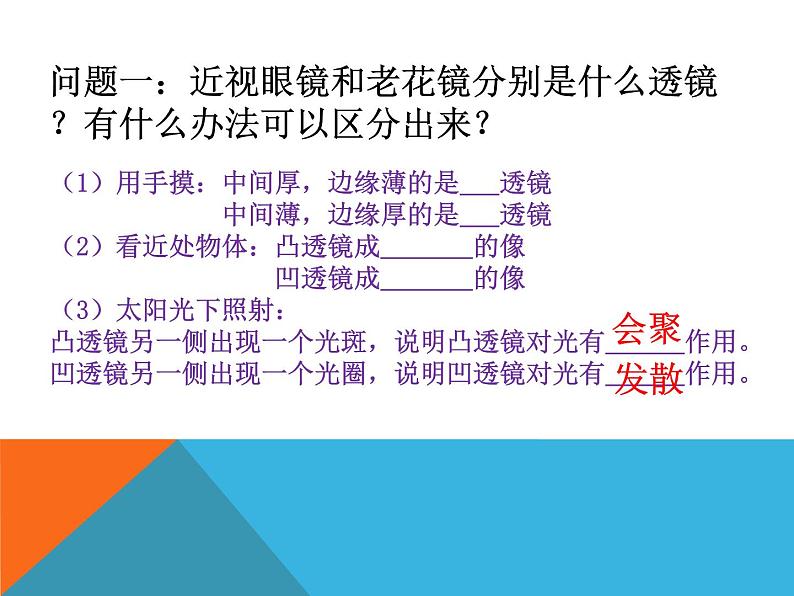 问题一：近视眼镜和老花镜分别是什么透镜？有什么办法可以区分出来？

（1）用手摸：中间厚，边缘薄的是___透镜
中间薄，边缘厚的是___透镜
（2）看近处物体：凸透镜成_______的像
凹透镜成_______的像
（3）太阳光下照射：
凸透镜另一侧出现一个光斑，说明凸透镜对光有会聚作用。
凹透镜另一侧出现一个光圈，说明凹透镜对光有发散作用。